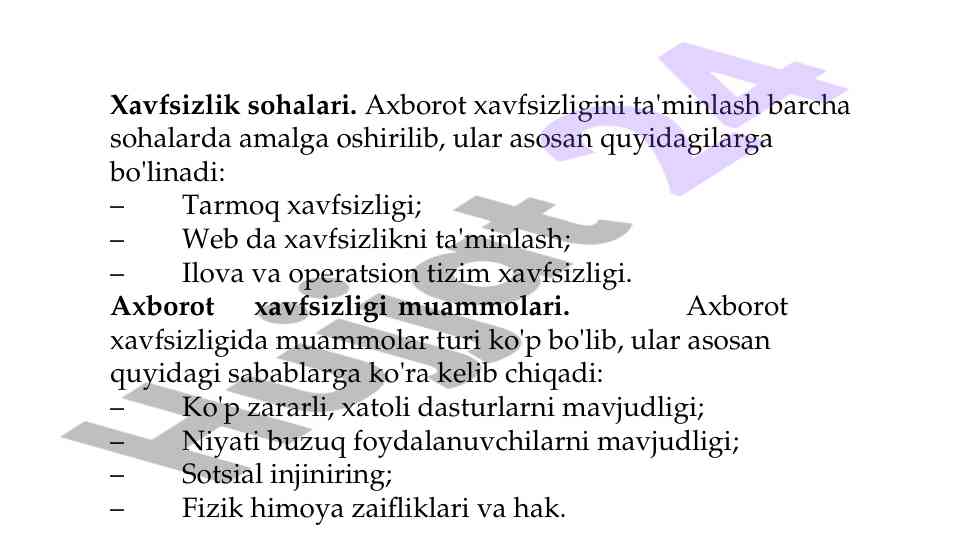 **Xavfsizlik sohalari.** Axborot xavfsizligini ta'minlash barcha sohalarda amalga oshirilib, ular asosan quyidagilarga bo'linadi:
– Tarmoq xavfsizligi;
– Web da xavfsizlikni ta'minlash;
– Ilova va operatsion tizim xavfsizligi.
**Axborot xavfsizligi muammolari.** Axborot xavfsizligida muammolar turi ko'p bo'lib, ular asosan quyidagi sabablarga ko'ra kelib chiqadi:
– Ko'p zararli, xatoli dasturlarni mavjudligi;
– Niyati buzuq foydalanuvchilarni mavjudligi;
– Sotsial injiniring;
– Fizik himoya zaifliklari va hak.

Hujjat 24